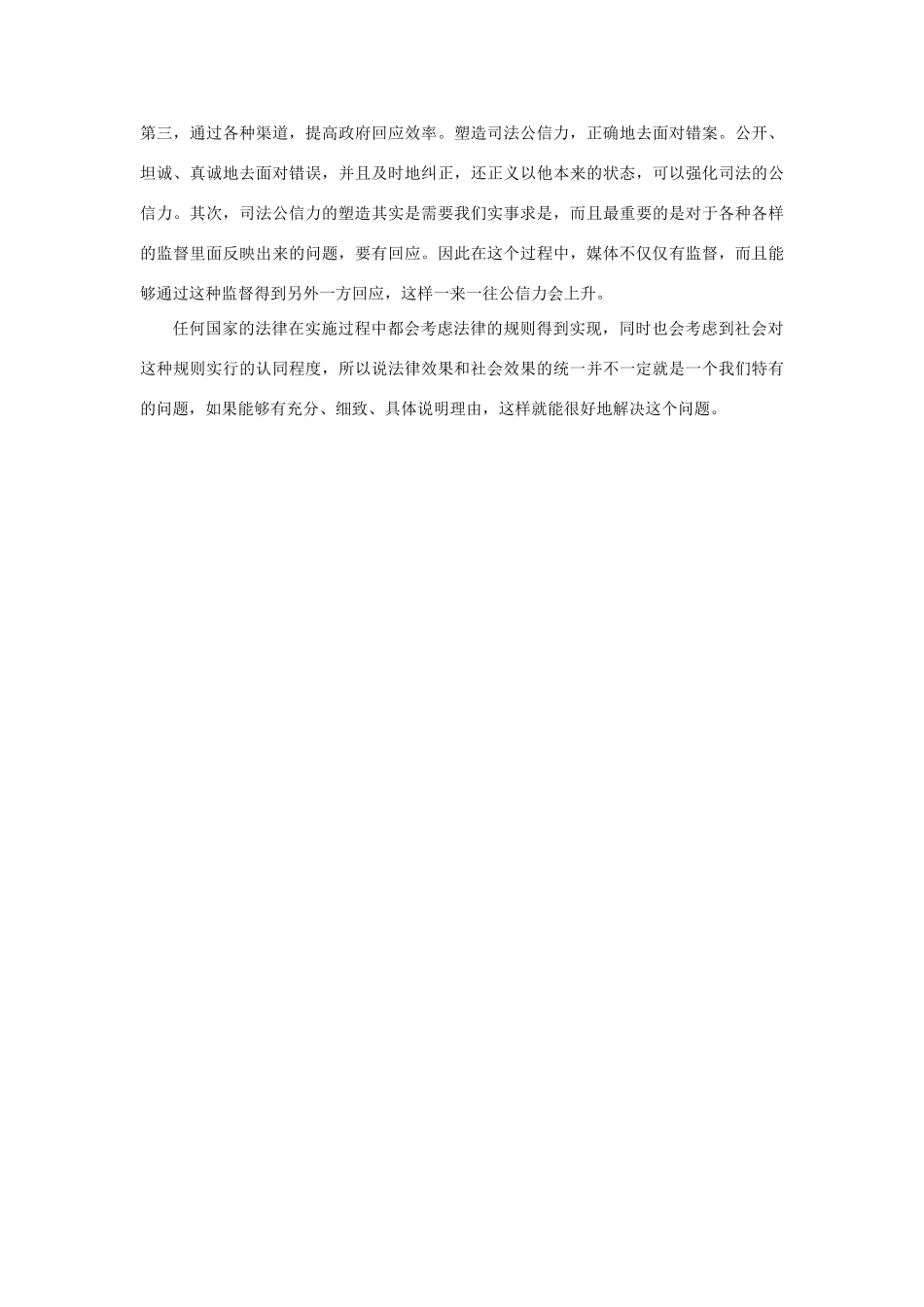 第三，通过各种渠道，提高政府回应效率。塑造司法公信力，正确地去面对错案。公开、坦诚、真诚地去面对错误，并且及时地纠正，还正义以他本来的状态，可以强化司法的公信力。其次，司法公信力的塑造其实是需要我们实事求是，而且最重要的是对于各种各样的监督里面反映出来的问题，要有回应。因此在这个过程中，媒体不仅仅有监督，而且能够通过这种监督得到另外一方回应，这样一来一往公信力会上升。

任何国家的法律在实施过程中都会考虑法律的规则得到实现，同时也会考虑到社会对这种规则实行的认同程度，所以说法律效果和社会效果的统一并不一定就是一个我们特有的问题，如果能够有充分、细致、具体说明理由，这样就能很好地解决这个问题。